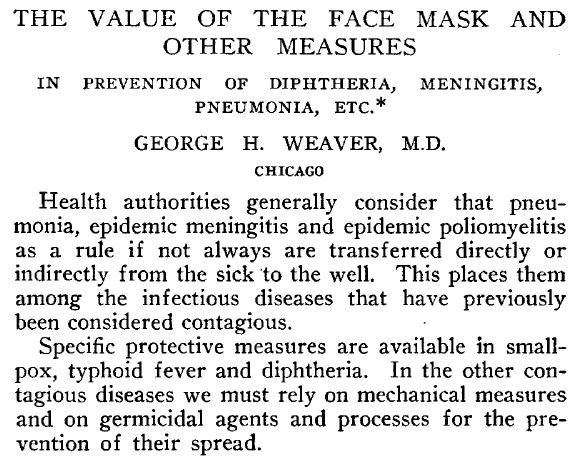 THE VALUE OF THE FACE MASK AND OTHER MEASURES

IN PREVENTION OF DIPHTHERIA, MENINGITIS, PNEUMONIA, ETC.*

GEORGE H. WEAVER, M.D.

CHICAGO

Health authorities generally consider that pneumonia, epidemic meningitis and epidemic poliomyelitis as a rule if not always are transferred directly or indirectly from the sick to the well. This places them among the infectious diseases that have previously been considered contagious.

Specific protective measures are available in smallpox, typhoid fever and diphtheria. In the other contagious diseases we must rely on mechanical measures and on germicidal agents and processes for the prevention of their spread.